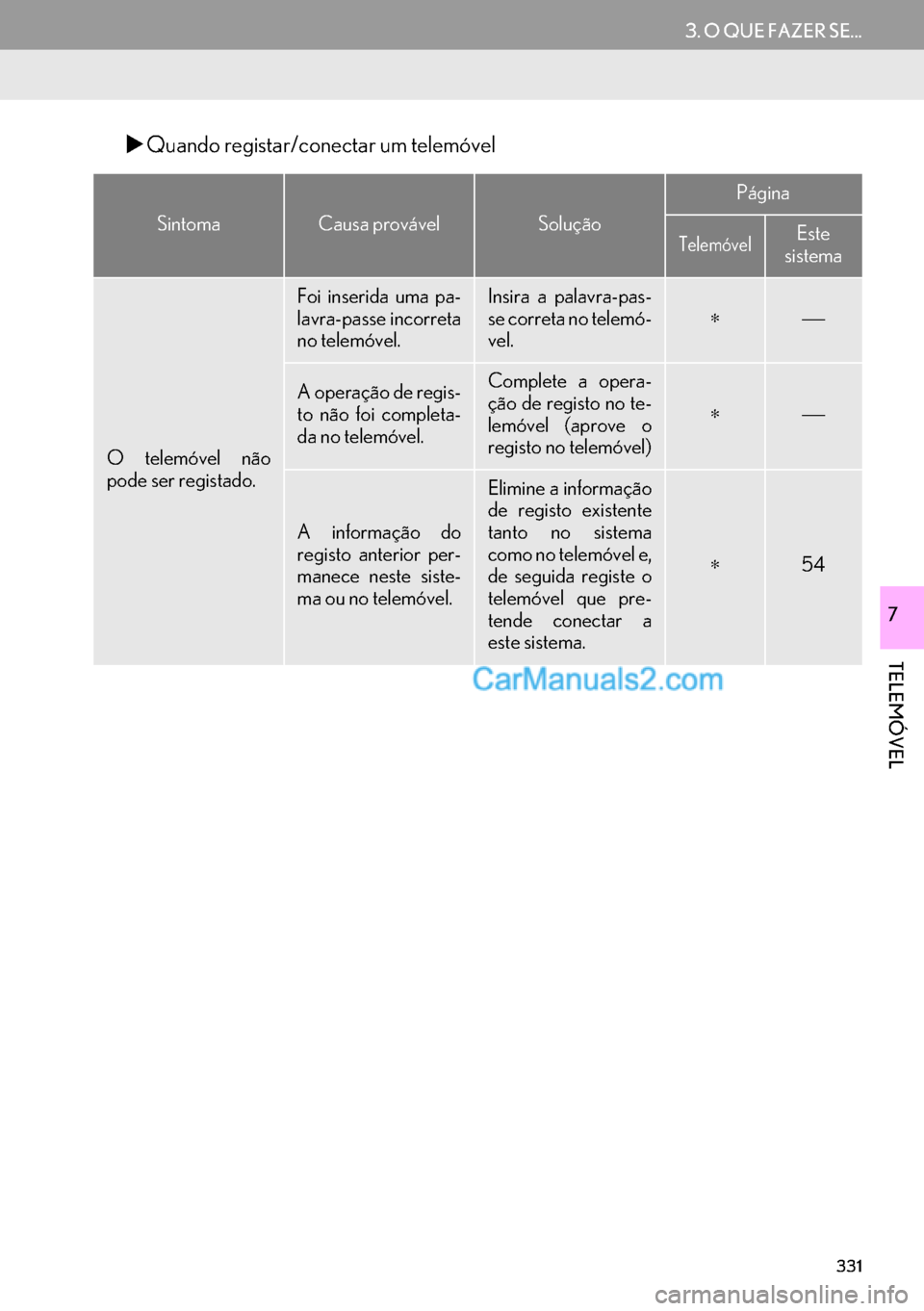 3. O QUE FAZER SE...

▶Quando registar/conectar um telemóvel

| Sintoma | Causa provável | Solução | Página: Telemóvel | Página: Este sistema |
|---|---|---|---|---|
| O telemóvel não pode ser registado. | Foi inserida uma palavra-passe incorreta no telemóvel. | Insira a palavra-passe correta no telemóvel. | * | — |
| | A operação de registo não foi completada no telemóvel. | Complete a operação de registo no telemóvel (aprove o registo no telemóvel) | * | — |
| | A informação do registo anterior permanece neste sistema ou no telemóvel. | Elimine a informação de registo existente tanto no sistema como no telemóvel e, de seguida registe o telemóvel que pretende conectar a este sistema. | * | 54 |

CarManuals2.com

7

TELEMÓVEL

331

carmanualsonline.info